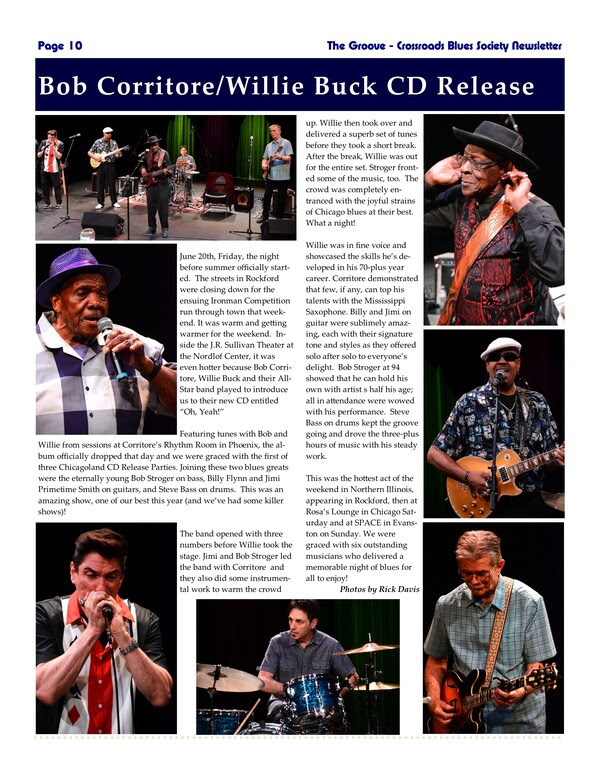 Page 10

The Groove - Crossroads Blues Society Newsletter

Bob Corritore/Willie Buck CD Release

June 20th, Friday, the night before summer officially started. The streets in Rockford were closing down for the ensuing Ironman Competition run through town that weekend. It was warm and getting warmer for the weekend. Inside the J.R. Sullivan Theater at the Nordlof Center, it was even hotter because Bob Corritore, Willie Buck and their All-Star band played to introduce us to their new CD entitled "Oh, Yeah!"

Featuring tunes with Bob and Willie from sessions at Corritore's Rhythm Room in Phoenix, the album officially dropped that day and we were graced with the first of three Chicagoland CD Release Parties. Joining these two blues greats were the eternally young Bob Stroger on bass, Billy Flynn and Jimi Primetime Smith on guitars, and Steve Bass on drums. This was an amazing show, one of our best this year (and we've had some killer shows)!

The band opened with three numbers before Willie took the stage. Jimi and Bob Stroger led the band with Corritore and they also did some instrumental work to warm the crowd up. Willie then took over and delivered a superb set of tunes before they took a short break. After the break, Willie was out for the entire set. Stroger fronted some of the music, too. The crowd was completely entranced with the joyful strains of Chicago blues at their best. What a night!

Willie was in fine voice and showcased the skills he's developed in his 70-plus year career. Corritore demonstrated that few, if any, can top his talents with the Mississippi Saxophone. Billy and Jimi on guitar were sublimely amazing, each with their signature tone and styles as they offered solo after solo to everyone's delight. Bob Stroger at 94 showed that he can hold his own with artist s half his age; all in attendance were wowed with his performance. Steve Bass on drums kept the groove going and drove the three-plus hours of music with his steady work.

This was the hottest act of the weekend in Northern Illinois, appearing in Rockford, then at Rosa's Lounge in Chicago Saturday and at SPACE in Evanston on Sunday. We were graced with six outstanding musicians who delivered a memorable night of blues for all to enjoy!

Photos by Rick Davis